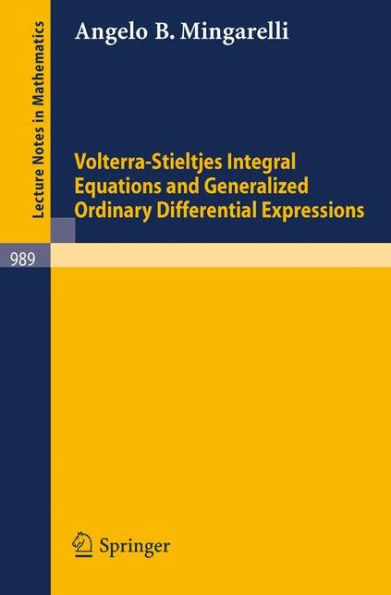 Lecture Notes in Mathematics

Angelo B. Mingarelli

Volterra-Stieltjes Integral Equations and Generalized Ordinary Differential Expressions

989

Springer